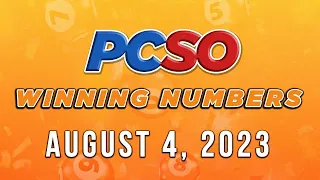 PCSO

WINNING NUMBERS

AUGUST 4, 2023